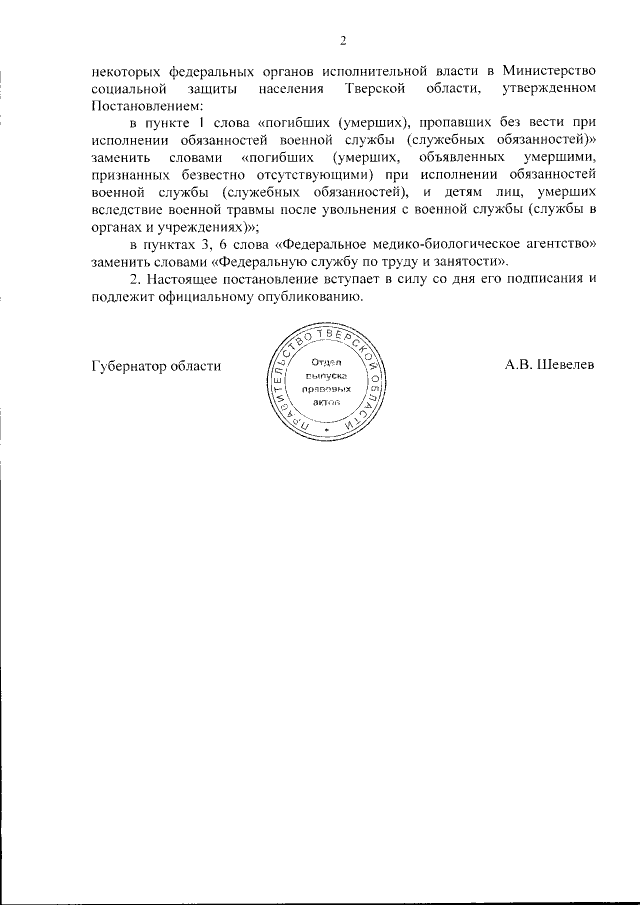 2

некоторых федеральных органов исполнительной власти в Министерство социальной защиты населения Тверской области, утвержденном Постановлением:

в пункте 1 слова «погибших (умерших), пропавших без вести при исполнении обязанностей военной службы (служебных обязанностей)» заменить словами «погибших (умерших, объявленных умершими, признанных безвестно отсутствующими) при исполнении обязанностей военной службы (служебных обязанностей), и детям лиц, умерших вследствие военной травмы после увольнения с военной службы (службы в органах и учреждениях)»;

в пунктах 3, 6 слова «Федеральное медико-биологическое агентство» заменить словами «Федеральную службу по труду и занятости».

2. Настоящее постановление вступает в силу со дня его подписания и подлежит официальному опубликованию.

Губернатор области

ПРАВИТЕЛЬСТВО ТВЕРСКОЙ ОБЛАСТИ
Отдел выпуска правовых актов

А.В. Шевелев